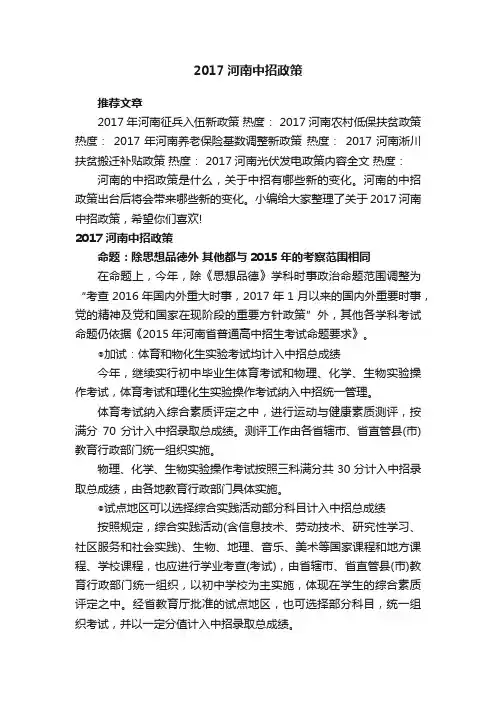 2017 河南中招政策

推荐文章

2017 年河南征兵入伍新政策 热度： 2017 河南农村低保扶贫政策 热度： 2017 年河南养老保险基数调整新政策 热度： 2017 河南淅川扶贫搬迁补贴政策 热度： 2017 河南光伏发电政策内容全文 热度：

河南的中招政策是什么，关于中招有哪些新的变化。河南的中招政策出台后将会带来哪些新的变化。小编给大家整理了关于 2017 河南中招政策，希望你们喜欢!

2017 河南中招政策

命题：除思想品德外 其他都与 2015 年的考察范围相同

在命题上，今年，除《思想品德》学科时事政治命题范围调整为“考查 2016 年国内外重大时事，2017 年 1 月以来的国内外重要时事，党的精神及党和国家在现阶段的重要方针政策”外，其他各学科考试命题仍依据《2015 年河南省普通高中招生考试命题要求》。

●加试：体育和物化生实验考试均计入中招总成绩

今年，继续实行初中毕业生体育考试和物理、化学、生物实验操作考试，体育考试和理化生实验操作考试纳入中招统一管理。

体育考试纳入综合素质评定之中，进行运动与健康素质测评，按满分 70 分计入中招录取总成绩。测评工作由各省辖市、省直管县(市)教育行政部门统一组织实施。

物理、化学、生物实验操作考试按照三科满分共 30 分计入中招录取总成绩，由各地教育行政部门具体实施。

●试点地区可以选择综合实践活动部分科目计入中招总成绩

按照规定，综合实践活动(含信息技术、劳动技术、研究性学习、社区服务和社会实践)、生物、地理、音乐、美术等国家课程和地方课程、学校课程，也应进行学业考查(考试)，由省辖市、省直管县(市)教育行政部门统一组织，以初中学校为主实施，体现在学生的综合素质评定之中。经省教育厅批准的试点地区，也可选择部分科目，统一组织考试，并以一定分值计入中招录取总成绩。